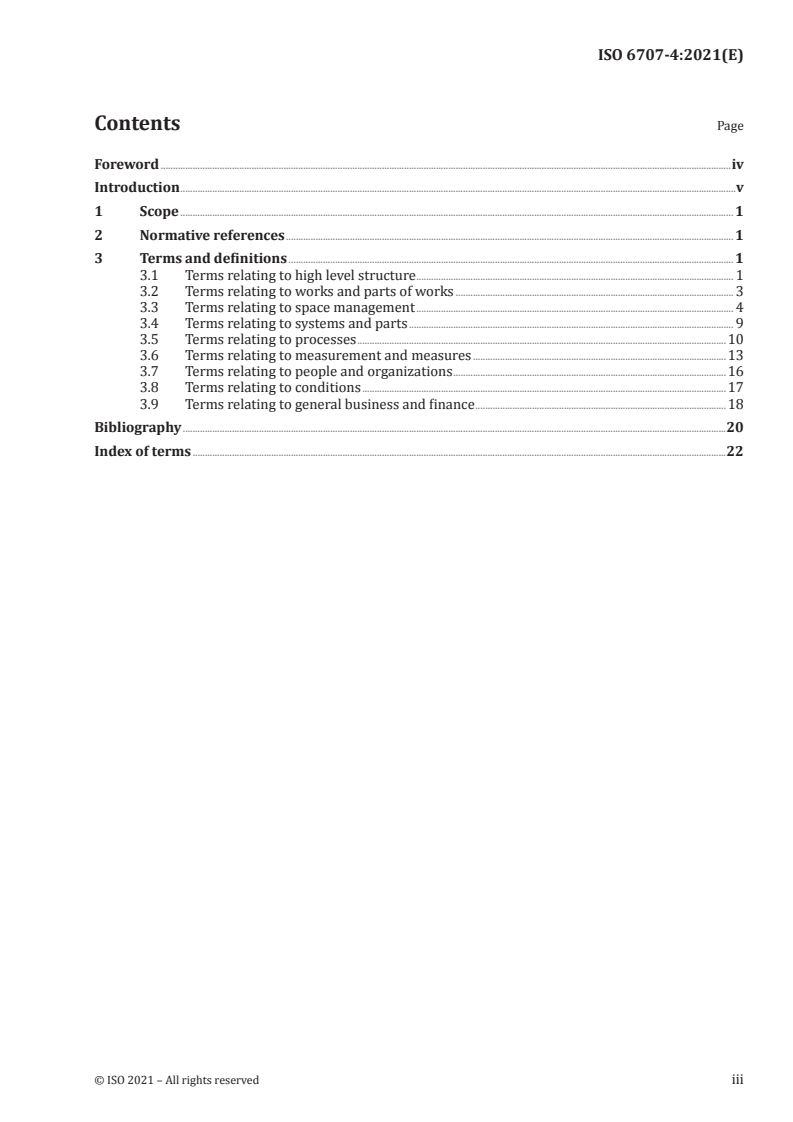 ISO 6707-4:2021(E)

Contents Page

Foreword iv
Introduction v
1 Scope 1
2 Normative references 1
3 Terms and definitions 1
3.1 Terms relating to high level structure 1
3.2 Terms relating to works and parts of works 3
3.3 Terms relating to space management 4
3.4 Terms relating to systems and parts 9
3.5 Terms relating to processes 10
3.6 Terms relating to measurement and measures 13
3.7 Terms relating to people and organizations 16
3.8 Terms relating to conditions 17
3.9 Terms relating to general business and finance 18
Bibliography 20
Index of terms 22

© ISO 2021 – All rights reserved iii